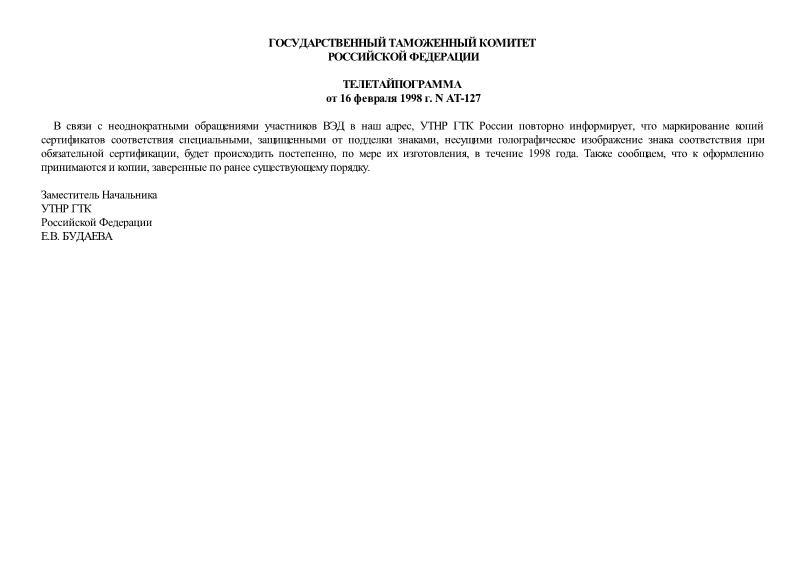 ГОСУДАРСТВЕННЫЙ ТАМОЖЕННЫЙ КОМИТЕТ
РОССИЙСКОЙ ФЕДЕРАЦИИ

ТЕЛЕТАЙПОГРАММА
от 16 февраля 1998 г. N АТ-127

В связи с неоднократными обращениями участников ВЭД в наш адрес, УТНР ГТК России повторно информирует, что маркирование копий сертификатов соответствия специальными, защищенными от подделки знаками, несущими голографическое изображение знака соответствия при обязательной сертификации, будет происходить постепенно, по мере их изготовления, в течение 1998 года. Также сообщаем, что к оформлению принимаются и копии, заверенные по ранее существующему порядку.

Заместитель Начальника
УТНР ГТК
Российской Федерации
Е.В. БУДАЕВА